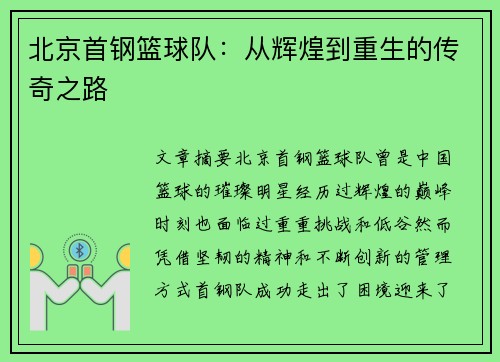 北京首钢篮球队：从辉煌到重生的传奇之路

文章摘要北京首钢篮球队曾是中国篮球的璀璨明星经历过辉煌的巅峰时刻也面临过重重挑战和低谷然而凭借坚韧的精神和不断创新的管理方式首钢队成功走出了困境迎来了